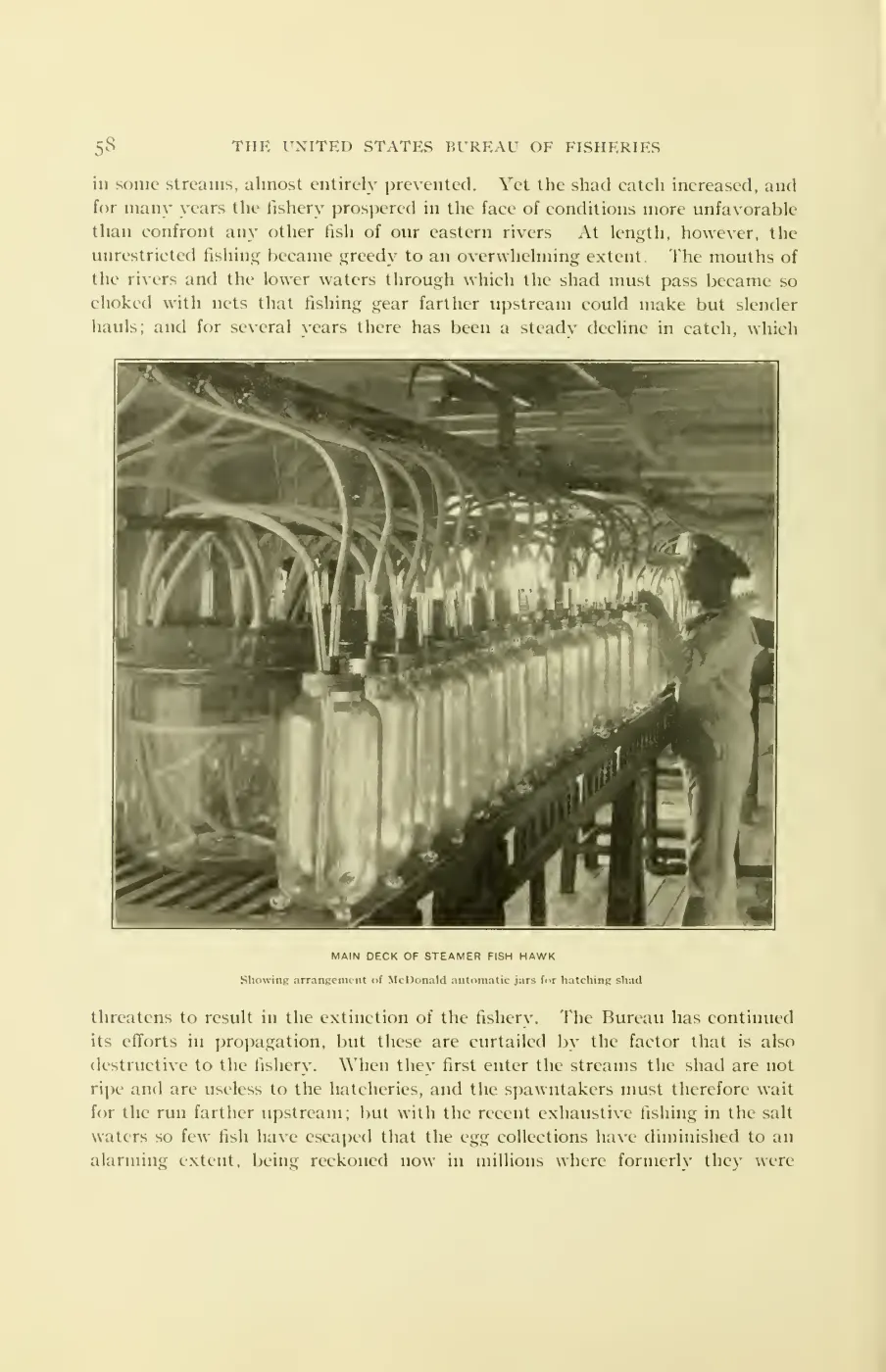 58 THE UNITED STATES BUREAU OF FISHERIES

in some streams, almost entirely prevented. Yet the shad catch increased, and for many years the fishery prospered in the face of conditions more unfavorable than confront any other fish of our eastern rivers At length, however, the unrestricted fishing became greedy to an overwhelming extent. The mouths of the rivers and the lower waters through which the shad must pass became so choked with nets that fishing gear farther upstream could make but slender hauls; and for several years there has been a steady decline in catch, which

MAIN DECK OF STEAMER FISH HAWK
Showing arrangement of McDonald automatic jars for hatching shad

threatens to result in the extinction of the fishery. The Bureau has continued its efforts in propagation, but these are curtailed by the factor that is also destructive to the fishery. When they first enter the streams the shad are not ripe and are useless to the hatcheries, and the spawntakers must therefore wait for the run farther upstream; but with the recent exhaustive fishing in the salt waters so few fish have escaped that the egg collections have diminished to an alarming extent, being reckoned now in millions where formerly they were